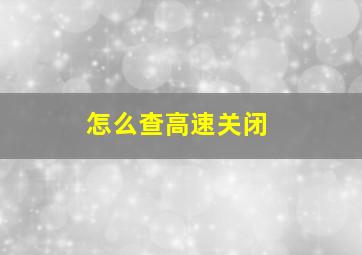 怎么查高速关闭